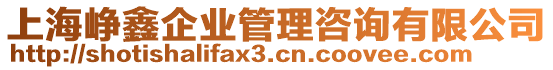 上海峥鑫企业管理咨询有限公司
http://shotishalifax3.cn.coovee.com